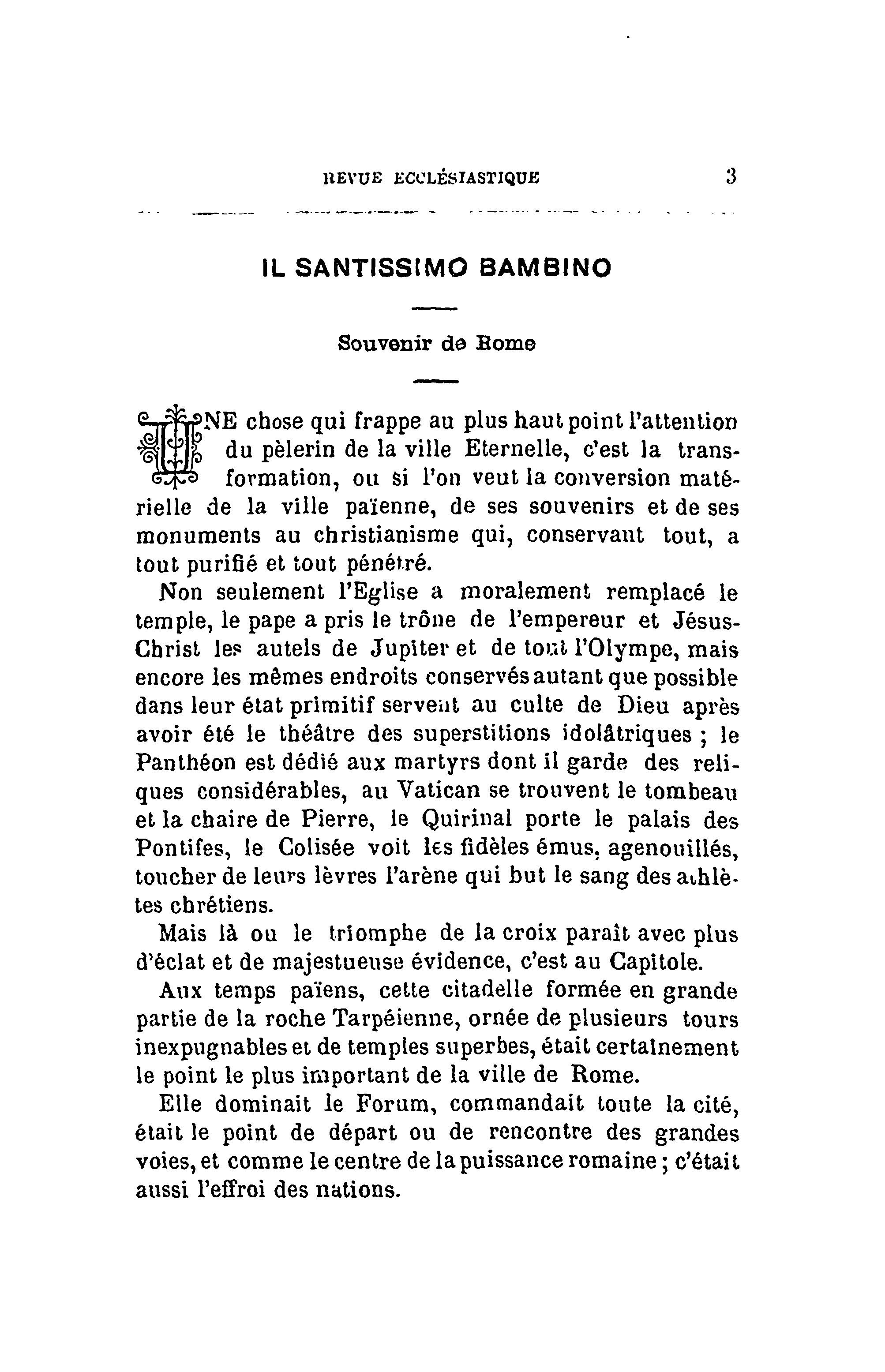 REVUE ECCLÉSIASTIQUE 3

IL SANTISSIMO BAMBINO

Souvenir de Rome

UNE chose qui frappe au plus haut point l'attention du pèlerin de la ville Eternelle, c'est la transformation, ou si l'on veut la conversion matérielle de la ville païenne, de ses souvenirs et de ses monuments au christianisme qui, conservant tout, a tout purifié et tout pénétré.

Non seulement l'Eglise a moralement remplacé le temple, le pape a pris le trône de l'empereur et Jésus-Christ les autels de Jupiter et de tout l'Olympe, mais encore les mêmes endroits conservés autant que possible dans leur état primitif servent au culte de Dieu après avoir été le théâtre des superstitions idolâtriques ; le Panthéon est dédié aux martyrs dont il garde des reliques considérables, au Vatican se trouvent le tombeau et la chaire de Pierre, le Quirinal porte le palais des Pontifes, le Colisée voit les fidèles émus, agenouillés, toucher de leurs lèvres l'arène qui but le sang des athlètes chrétiens.

Mais là ou le triomphe de la croix paraît avec plus d'éclat et de majestueuse évidence, c'est au Capitole.

Aux temps païens, cette citadelle formée en grande partie de la roche Tarpéienne, ornée de plusieurs tours inexpugnables et de temples superbes, était certainement le point le plus important de la ville de Rome.

Elle dominait le Forum, commandait toute la cité, était le point de départ ou de rencontre des grandes voies, et comme le centre de la puissance romaine ; c'était aussi l'effroi des nations.